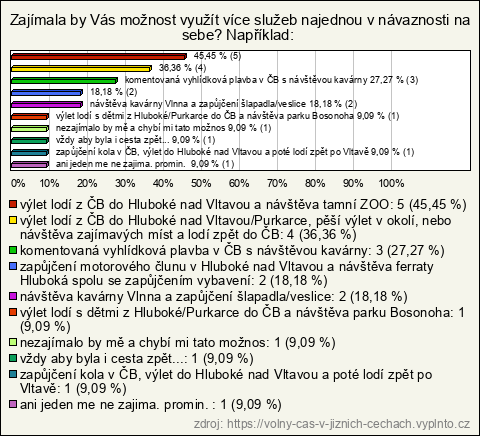 Zajímala by Vás možnost využít více služeb najednou v návaznosti na sebe? Například:

45,45 % (5)
36,36 % (4)
komentovaná vyhlídková plavba v ČB s návštěvou kavárny 27,27 % (3)
18,18 % (2)
návštěva kavárny Vlnna a zapůjčení šlapadla/veslice 18,18 % (2)
výlet lodí s dětmi z Hluboké/Purkarce do ČB a návštěva parku Bosonoha 9,09 % (1)
nezajímalo by mě a chybí mi tato možnos 9,09 % (1)
vždy aby byla i cesta zpět... 9,09 % (1)
zapůjčení kola v ČB, výlet do Hluboké nad Vltavou a poté lodí zpět po Vltavě 9,09 % (1)
ani jeden me ne zajima. promin. 9,09 % (1)

0% 10% 20% 30% 40% 50% 60% 70% 80% 90% 100%

výlet lodí z ČB do Hluboké nad Vltavou a návštěva tamní ZOO: 5 (45,45 %)
výlet lodí z ČB do Hluboké nad Vltavou/Purkarce, pěší výlet v okolí, nebo návštěva zajímavých míst a lodí zpět do ČB: 4 (36,36 %)
komentovaná vyhlídková plavba v ČB s návštěvou kavárny: 3 (27,27 %)
zapůjčení motorového člunu v Hluboké nad Vltavou a návštěva ferraty Hluboká spolu se zapůjčením vybavení: 2 (18,18 %)
návštěva kavárny Vlnna a zapůjčení šlapadla/veslice: 2 (18,18 %)
výlet lodí s dětmi z Hluboké/Purkarce do ČB a návštěva parku Bosonoha: 1 (9,09 %)
nezajímalo by mě a chybí mi tato možnos: 1 (9,09 %)
vždy aby byla i cesta zpět...: 1 (9,09 %)
zapůjčení kola v ČB, výlet do Hluboké nad Vltavou a poté lodí zpět po Vltavě: 1 (9,09 %)
ani jeden me ne zajima. promin. : 1 (9,09 %)

zdroj: https://volny-cas-v-jiznich-cechach.vyplnto.cz